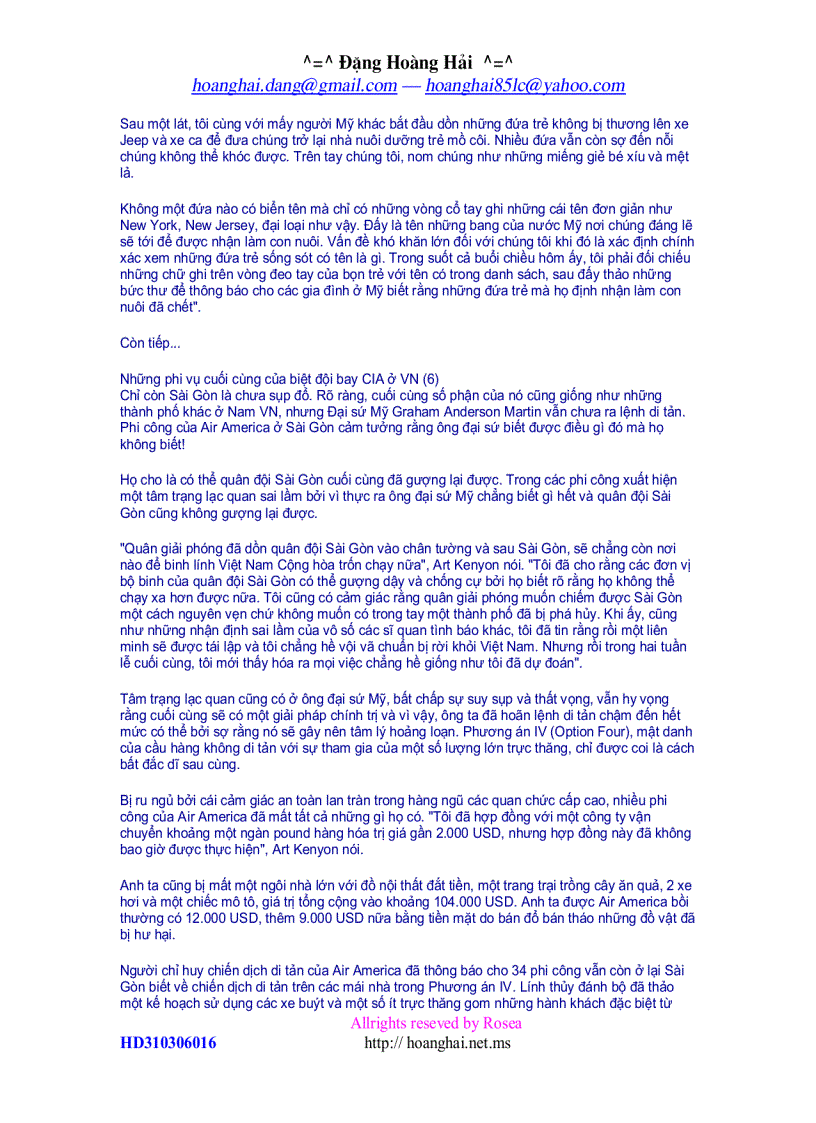 ^=^ Đặng Hoàng Hải ^=^
hoanghai.dang@gmail.com — hoanghai85lc@yahoo.com

Sau một lát, tôi cùng với mấy người Mỹ khác bắt đầu dồn những đứa trẻ không bị thương lên xe Jeep và xe ca để đưa chúng trở lại nhà nuôi dưỡng trẻ mồ côi. Nhiều đứa vẫn còn sợ đến nỗi chúng không thể khóc được. Trên tay chúng tôi, nom chúng như những miếng giẻ bé xíu và mệt lả.

Không một đứa nào có biển tên mà chỉ có những vòng cổ tay ghi những cái tên đơn giản như New York, New Jersey, đại loại như vậy. Đấy là tên những bang của nước Mỹ nơi chúng đáng lẽ sẽ tới để được nhận làm con nuôi. Vấn đề khó khăn lớn đối với chúng tôi khi đó là xác định chính xác xem những đứa trẻ sống sót có tên là gì. Trong suốt cả buổi chiều hôm ấy, tôi phải đối chiếu những chữ ghi trên vòng đeo tay của bọn trẻ với tên có trong danh sách, sau đấy thảo những bức thư để thông báo cho các gia đình ở Mỹ biết rằng những đứa trẻ mà họ định nhận làm con nuôi đã chết".

Còn tiếp...

Những phi vụ cuối cùng của biệt đội bay CIA ở VN (6)
Chỉ còn Sài Gòn là chưa sụp đổ. Rõ ràng, cuối cùng số phận của nó cũng giống như những thành phố khác ở Nam VN, nhưng Đại sứ Mỹ Graham Anderson Martin vẫn chưa ra lệnh di tản. Phi công của Air America ở Sài Gòn cảm tưởng rằng ông đại sứ biết được điều gì đó mà họ không biết!

Họ cho là có thể quân đội Sài Gòn cuối cùng đã gượng lại được. Trong các phi công xuất hiện một tâm trạng lạc quan sai lầm bởi vì thực ra ông đại sứ Mỹ chẳng biết gì hết và quân đội Sài Gòn cũng không gượng lại được.

"Quân giải phóng đã dồn quân đội Sài Gòn vào chân tường và sau Sài Gòn, sẽ chẳng còn nơi nào để binh lính Việt Nam Cộng hòa trốn chạy nữa", Art Kenyon nói. "Tôi đã cho rằng các đơn vị bộ binh của quân đội Sài Gòn có thể gượng dậy và chống cự bởi họ biết rõ rằng họ không thể chạy xa hơn được nữa. Tôi cũng có cảm giác rằng quân giải phóng muốn chiếm được Sài Gòn một cách nguyên vẹn chứ không muốn có trong tay một thành phố đã bị phá hủy. Khi ấy, cũng như những nhận định sai lầm của vô số các sĩ quan tình báo khác, tôi đã tin rằng rồi một liên minh sẽ được tái lập và tôi chẳng hề vội vã chuẩn bị rời khỏi Việt Nam. Nhưng rồi trong hai tuần lễ cuối cùng, tôi mới thấy hóa ra mọi việc chẳng hề giống như tôi đã dự đoán".

Tâm trạng lạc quan cũng có ở ông đại sứ Mỹ, bất chấp sự suy sụp và thất vọng, vẫn hy vọng rằng cuối cùng sẽ có một giải pháp chính trị và vì vậy, ông ta đã hoãn lệnh di tản chậm đến hết mức có thể bởi sợ rằng nó sẽ gây nên tâm lý hoảng loạn. Phương án IV (Option Four), mật danh của cầu hàng không di tản với sự tham gia của một số lượng lớn trực thăng, chỉ được coi là cách bất đắc dĩ sau cùng.

Bị ru ngủ bởi cái cảm giác an toàn lan tràn trong hàng ngũ các quan chức cấp cao, nhiều phi công của Air America đã mất tất cả những gì họ có. "Tôi đã hợp đồng với một công ty vận chuyển khoảng một ngàn pound hàng hóa trị giá gần 2.000 USD, nhưng hợp đồng này đã không bao giờ được thực hiện", Art Kenyon nói.

Anh ta cũng bị mất một ngôi nhà lớn với đồ nội thất đắt tiền, một trang trại trồng cây ăn quả, 2 xe hơi và một chiếc mô tô, giá trị tổng cộng vào khoảng 104.000 USD. Anh ta được Air America bồi thường có 12.000 USD, thêm 9.000 USD nữa bằng tiền mặt do bán đổ bán tháo những đồ vật đã bị hư hại.

Người chỉ huy chiến dịch di tản của Air America đã thông báo cho 34 phi công vẫn còn ở lại Sài Gòn biết về chiến dịch di tản trên các mái nhà trong Phương án IV. Lính thủy đánh bộ đã thảo một kế hoạch sử dụng các xe buýt và một số ít trực thăng gom những hành khách đặc biệt từ

Allrights reseved by Rosea
HD310306016
http:// hoanghai.net.ms